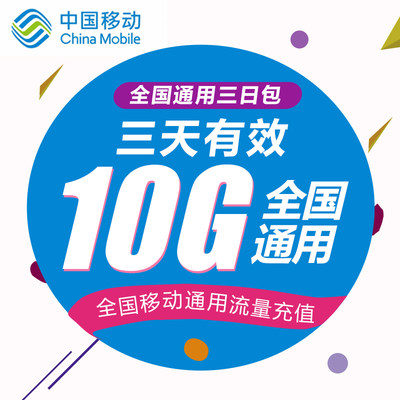 中国移动
China Mobile

全国通用三日包

三天有效

10G 全国通用

全国移动通用流量充值